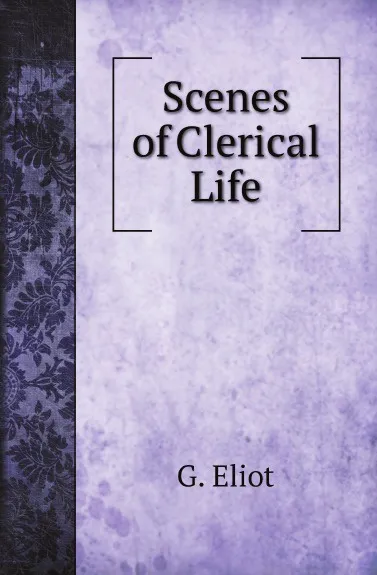 Scenes of Clerical Life

G. Eliot